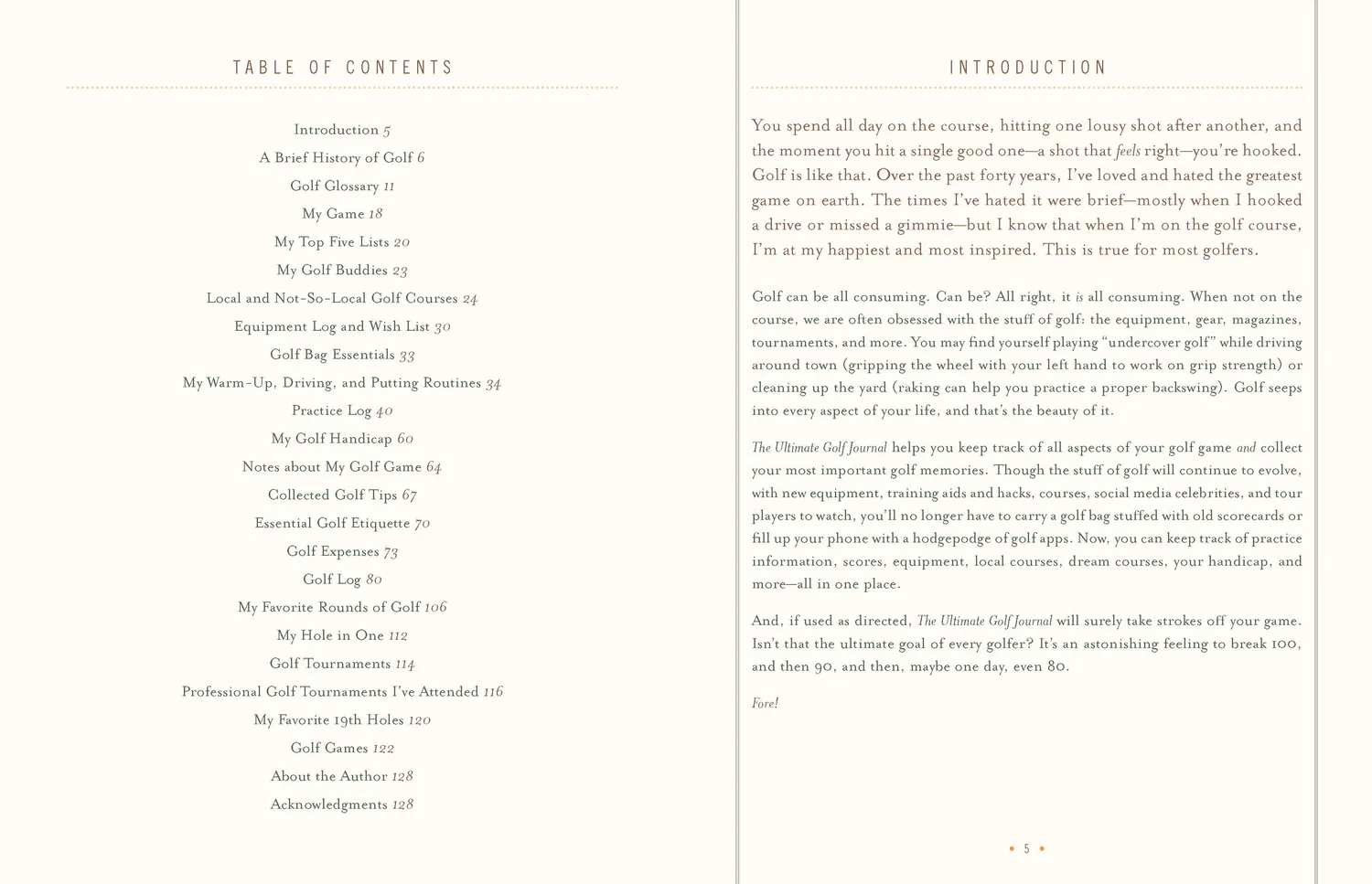 TABLE OF CONTENTS

Introduction 5
A Brief History of Golf 6
Golf Glossary 11
My Game 18
My Top Five Lists 20
My Golf Buddies 23
Local and Not-So-Local Golf Courses 24
Equipment Log and Wish List 30
Golf Bag Essentials 33
My Warm-Up, Driving, and Putting Routines 34
Practice Log 40
My Golf Handicap 60
Notes about My Golf Game 64
Collected Golf Tips 67
Essential Golf Etiquette 70
Golf Expenses 73
Golf Log 80
My Favorite Rounds of Golf 106
My Hole in One 112
Golf Tournaments 114
Professional Golf Tournaments I've Attended 116
My Favorite 19th Holes 120
Golf Games 122
About the Author 128
Acknowledgments 128

INTRODUCTION

You spend all day on the course, hitting one lousy shot after another, and the moment you hit a single good one—a shot that feels right—you're hooked. Golf is like that. Over the past forty years, I've loved and hated the greatest game on earth. The times I've hated it were brief—mostly when I hooked a drive or missed a gimmie—but I know that when I'm on the golf course, I'm at my happiest and most inspired. This is true for most golfers.

Golf can be all consuming. Can be? All right, it is all consuming. When not on the course, we are often obsessed with the stuff of golf: the equipment, gear, magazines, tournaments, and more. You may find yourself playing "undercover golf" while driving around town (gripping the wheel with your left hand to work on grip strength) or cleaning up the yard (raking can help you practice a proper backswing). Golf seeps into every aspect of your life, and that's the beauty of it.

The Ultimate Golf Journal helps you keep track of all aspects of your golf game and collect your most important golf memories. Though the stuff of golf will continue to evolve, with new equipment, training aids and hacks, courses, social media celebrities, and tour players to watch, you'll no longer have to carry a golf bag stuffed with old scorecards or fill up your phone with a hodgepodge of golf apps. Now, you can keep track of practice information, scores, equipment, local courses, dream courses, your handicap, and more—all in one place.

And, if used as directed, The Ultimate Golf Journal will surely take strokes off your game. Isn't that the ultimate goal of every golfer? It's an astonishing feeling to break 100, and then 90, and then, maybe one day, even 80.

Fore!

• 5 •